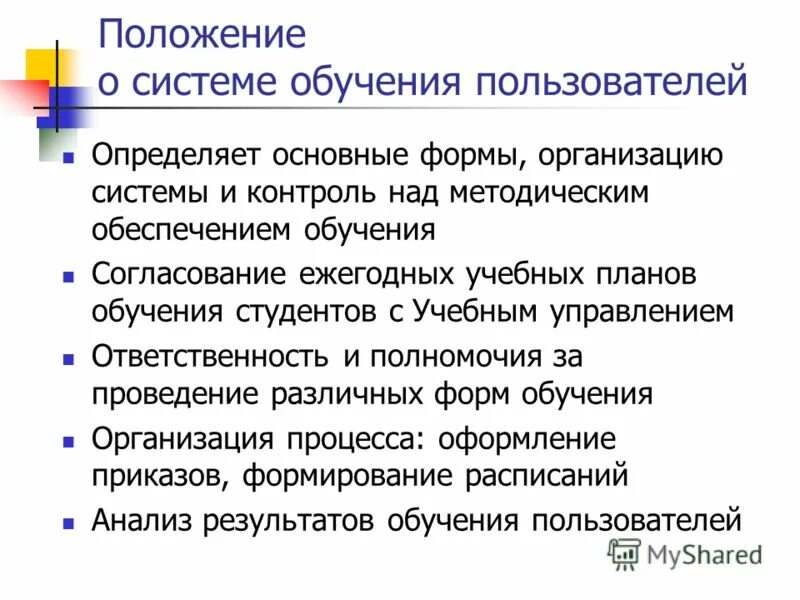 Положение
о системе обучения пользователей

• Определяет основные формы, организацию системы и контроль над методическим обеспечением обучения
• Согласование ежегодных учебных планов обучения студентов с Учебным управлением
• Ответственность и полномочия за проведение различных форм обучения
• Организация процесса: оформление приказов, формирование расписаний
• Анализ результатов обучения пользователей

MyShared